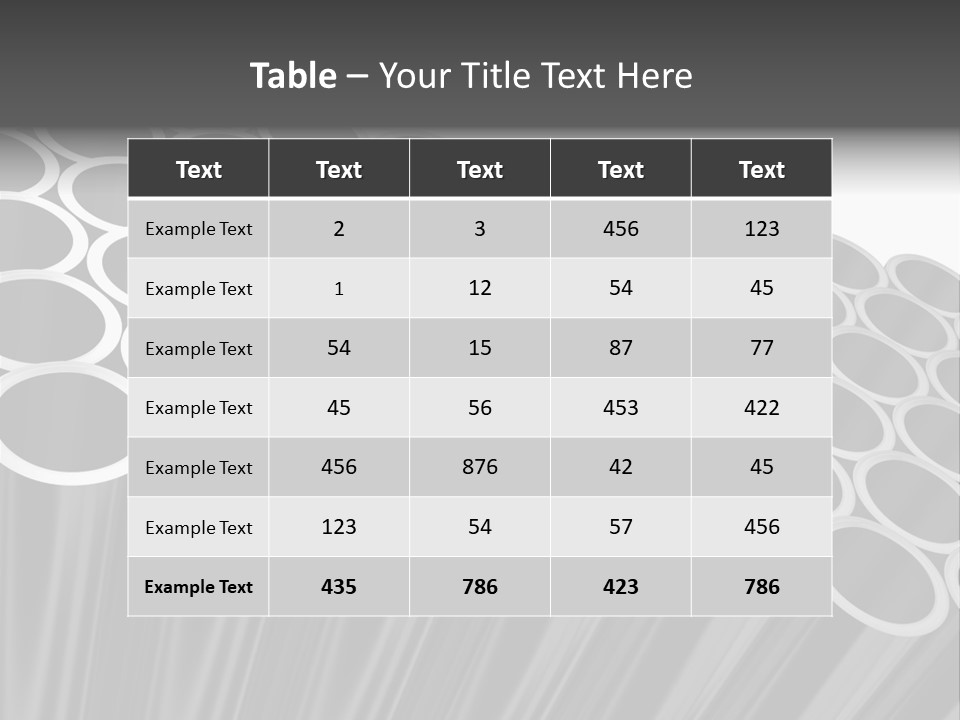 Table – Your Title Text Here

| Text | Text | Text | Text | Text |
|---|---|---|---|---|
| Example Text | 2 | 3 | 456 | 123 |
| Example Text | 1 | 12 | 54 | 45 |
| Example Text | 54 | 15 | 87 | 77 |
| Example Text | 45 | 56 | 453 | 422 |
| Example Text | 456 | 876 | 42 | 45 |
| Example Text | 123 | 54 | 57 | 456 |
| Example Text | 435 | 786 | 423 | 786 |